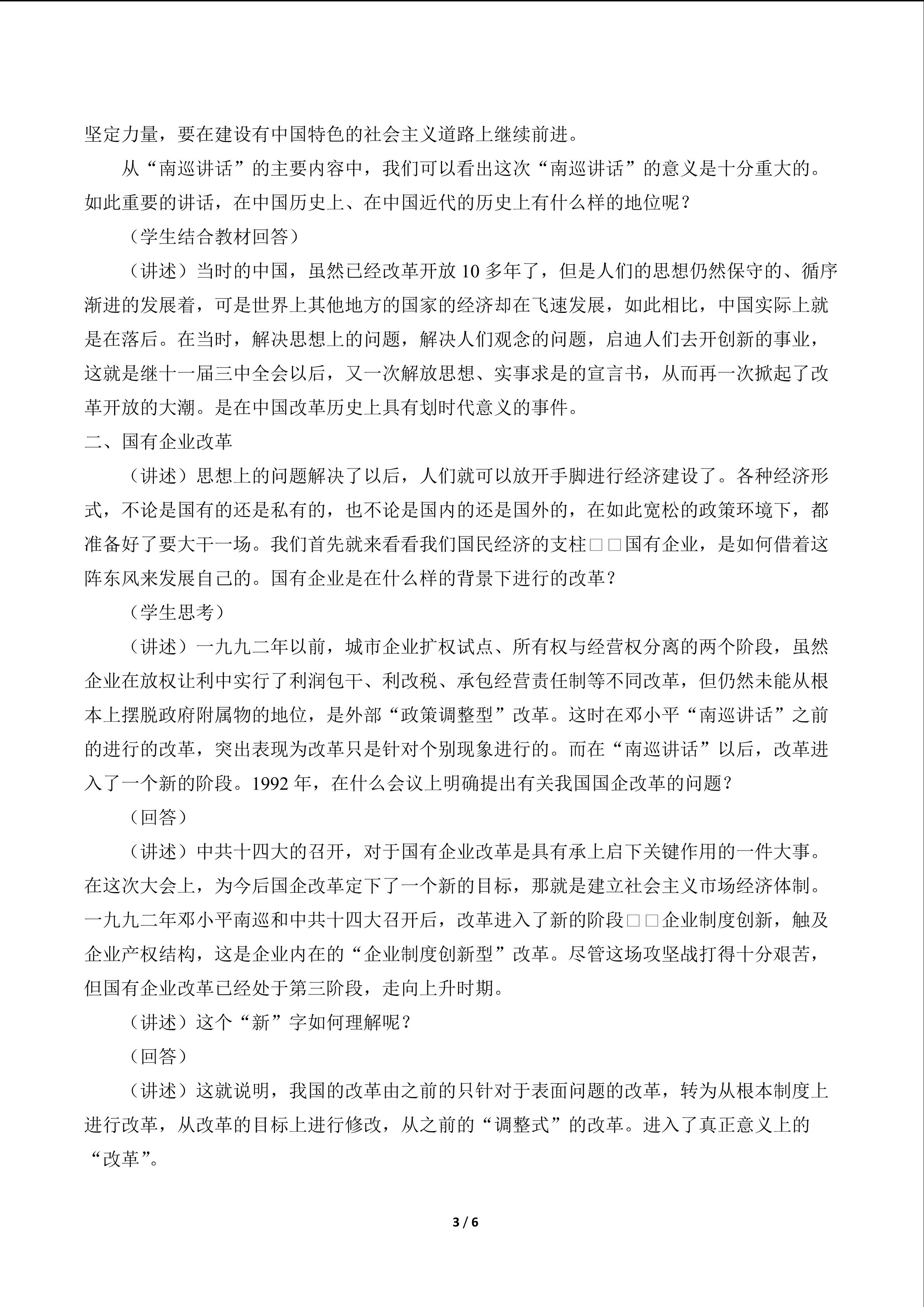 坚定力量，要在建设有中国特色的社会主义道路上继续前进。

从“南巡讲话”的主要内容中，我们可以看出这次“南巡讲话”的意义是十分重大的。如此重要的讲话，在中国历史上、在中国近代的历史上有什么样的地位呢？

（学生结合教材回答）

（讲述）当时的中国，虽然已经改革开放 10 多年了，但是人们的思想仍然保守的、循序渐进的发展着，可是世界上其他地方的国家的经济却在飞速发展，如此相比，中国实际上就是在落后。在当时，解决思想上的问题，解决人们观念的问题，启迪人们去开创新的事业，这就是继十一届三中全会以后，又一次解放思想、实事求是的宣言书，从而再一次掀起了改革开放的大潮。是在中国改革历史上具有划时代意义的事件。

二、国有企业改革

（讲述）思想上的问题解决了以后，人们就可以放开手脚进行经济建设了。各种经济形式，不论是国有的还是私有的，也不论是国内的还是国外的，在如此宽松的政策环境下，都准备好了要大干一场。我们首先就来看看我们国民经济的支柱□□国有企业，是如何借着这阵东风来发展自己的。国有企业是在什么样的背景下进行的改革？

（学生思考）

（讲述）一九九二年以前，城市企业扩权试点、所有权与经营权分离的两个阶段，虽然企业在放权让利中实行了利润包干、利改税、承包经营责任制等不同改革，但仍然未能从根本上摆脱政府附属物的地位，是外部“政策调整型”改革。这时在邓小平“南巡讲话”之前的进行的改革，突出表现为改革只是针对个别现象进行的。而在“南巡讲话”以后，改革进入了一个新的阶段。1992 年，在什么会议上明确提出有关我国国企改革的问题？

（回答）

（讲述）中共十四大的召开，对于国有企业改革是具有承上启下关键作用的一件大事。在这次大会上，为今后国企改革定下了一个新的目标，那就是建立社会主义市场经济体制。一九九二年邓小平南巡和中共十四大召开后，改革进入了新的阶段□□企业制度创新，触及企业产权结构，这是企业内在的“企业制度创新型”改革。尽管这场攻坚战打得十分艰苦，但国有企业改革已经处于第三阶段，走向上升时期。

（讲述）这个“新”字如何理解呢？

（回答）

（讲述）这就说明，我国的改革由之前的只针对于表面问题的改革，转为从根本制度上进行改革，从改革的目标上进行修改，从之前的“调整式”的改革。进入了真正意义上的“改革”。

3 / 6